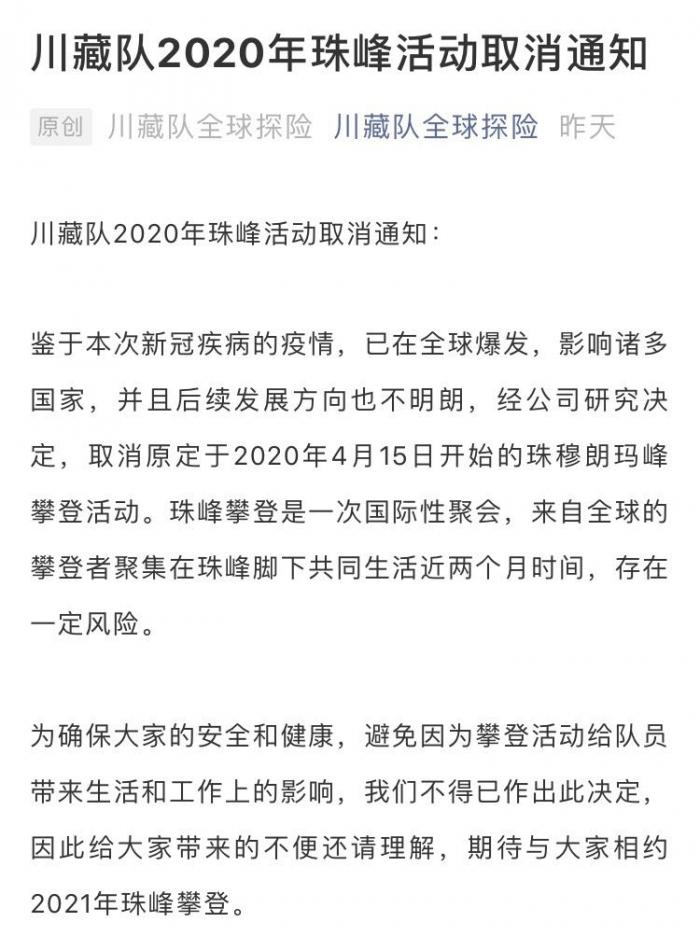 川藏队2020年珠峰活动取消通知

原创 川藏队全球探险 川藏队全球探险 昨天

川藏队2020年珠峰活动取消通知：

鉴于本次新冠疾病的疫情，已在全球爆发，影响诸多国家，并且后续发展方向也不明朗，经公司研究决定，取消原定于2020年4月15日开始的珠穆朗玛峰攀登活动。珠峰攀登是一次国际性聚会，来自全球的攀登者聚集在珠峰脚下共同生活近两个月时间，存在一定风险。

为确保大家的安全和健康，避免因为攀登活动给队员带来生活和工作上的影响，我们不得已作出此决定，因此给大家带来的不便还请理解，期待与大家相约2021年珠峰攀登。